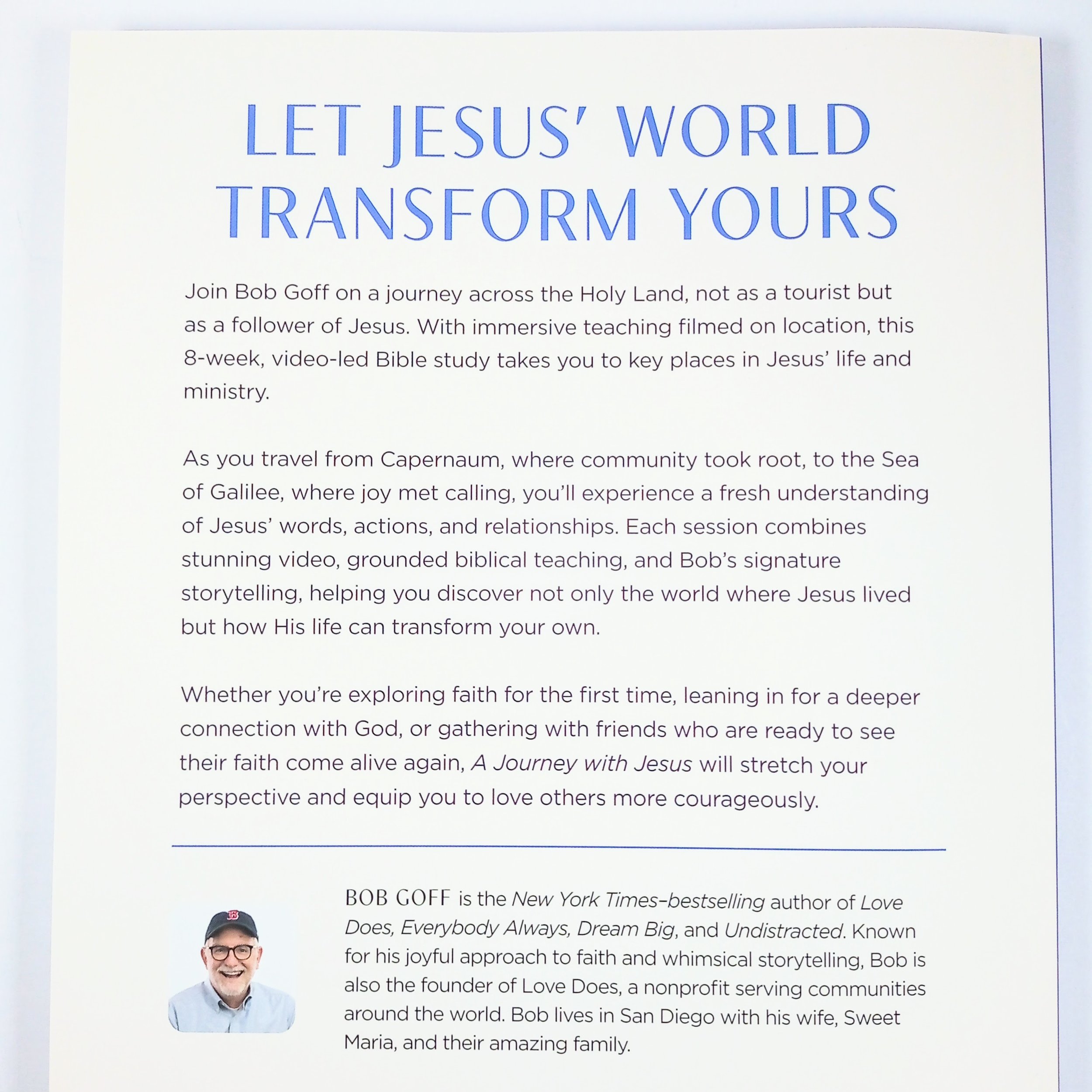 LET JESUS' WORLD TRANSFORM YOURS

Join Bob Goff on a journey across the Holy Land, not as a tourist but as a follower of Jesus. With immersive teaching filmed on location, this 8-week, video-led Bible study takes you to key places in Jesus' life and ministry.

As you travel from Capernaum, where community took root, to the Sea of Galilee, where joy met calling, you'll experience a fresh understanding of Jesus' words, actions, and relationships. Each session combines stunning video, grounded biblical teaching, and Bob's signature storytelling, helping you discover not only the world where Jesus lived but how His life can transform your own.

Whether you're exploring faith for the first time, leaning in for a deeper connection with God, or gathering with friends who are ready to see their faith come alive again, A Journey with Jesus will stretch your perspective and equip you to love others more courageously.

BOB GOFF is the New York Times–bestselling author of Love Does, Everybody Always, Dream Big, and Undistracted. Known for his joyful approach to faith and whimsical storytelling, Bob is also the founder of Love Does, a nonprofit serving communities around the world. Bob lives in San Diego with his wife, Sweet Maria, and their amazing family.